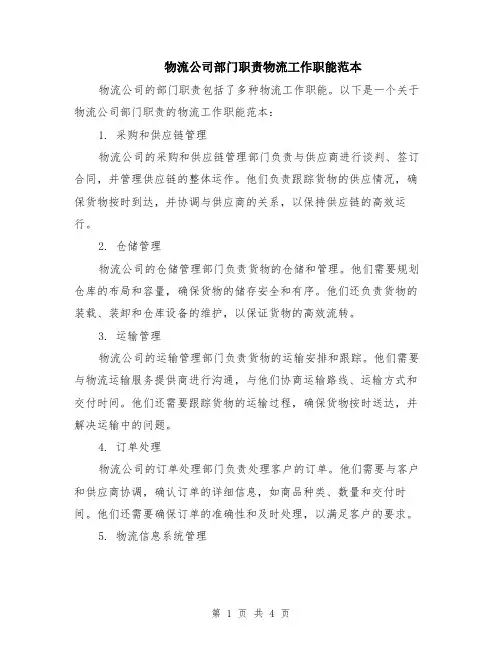 物流公司部门职责物流工作职能范本

物流公司的部门职责包括了多种物流工作职能。以下是一个关于物流公司部门职责的物流工作职能范本：

1. 采购和供应链管理

物流公司的采购和供应链管理部门负责与供应商进行谈判、签订合同，并管理供应链的整体运作。他们负责跟踪货物的供应情况，确保货物按时到达，并协调与供应商的关系，以保持供应链的高效运行。

2. 仓储管理

物流公司的仓储管理部门负责货物的仓储和管理。他们需要规划仓库的布局和容量，确保货物的储存安全和有序。他们还负责货物的装载、装卸和仓库设备的维护，以保证货物的高效流转。

3. 运输管理

物流公司的运输管理部门负责货物的运输安排和跟踪。他们需要与物流运输服务提供商进行沟通，与他们协商运输路线、运输方式和交付时间。他们还需要跟踪货物的运输过程，确保货物按时送达，并解决运输中的问题。

4. 订单处理

物流公司的订单处理部门负责处理客户的订单。他们需要与客户和供应商协调，确认订单的详细信息，如商品种类、数量和交付时间。他们还需要确保订单的准确性和及时处理，以满足客户的要求。

5. 物流信息系统管理

第 1 页 共 4 页